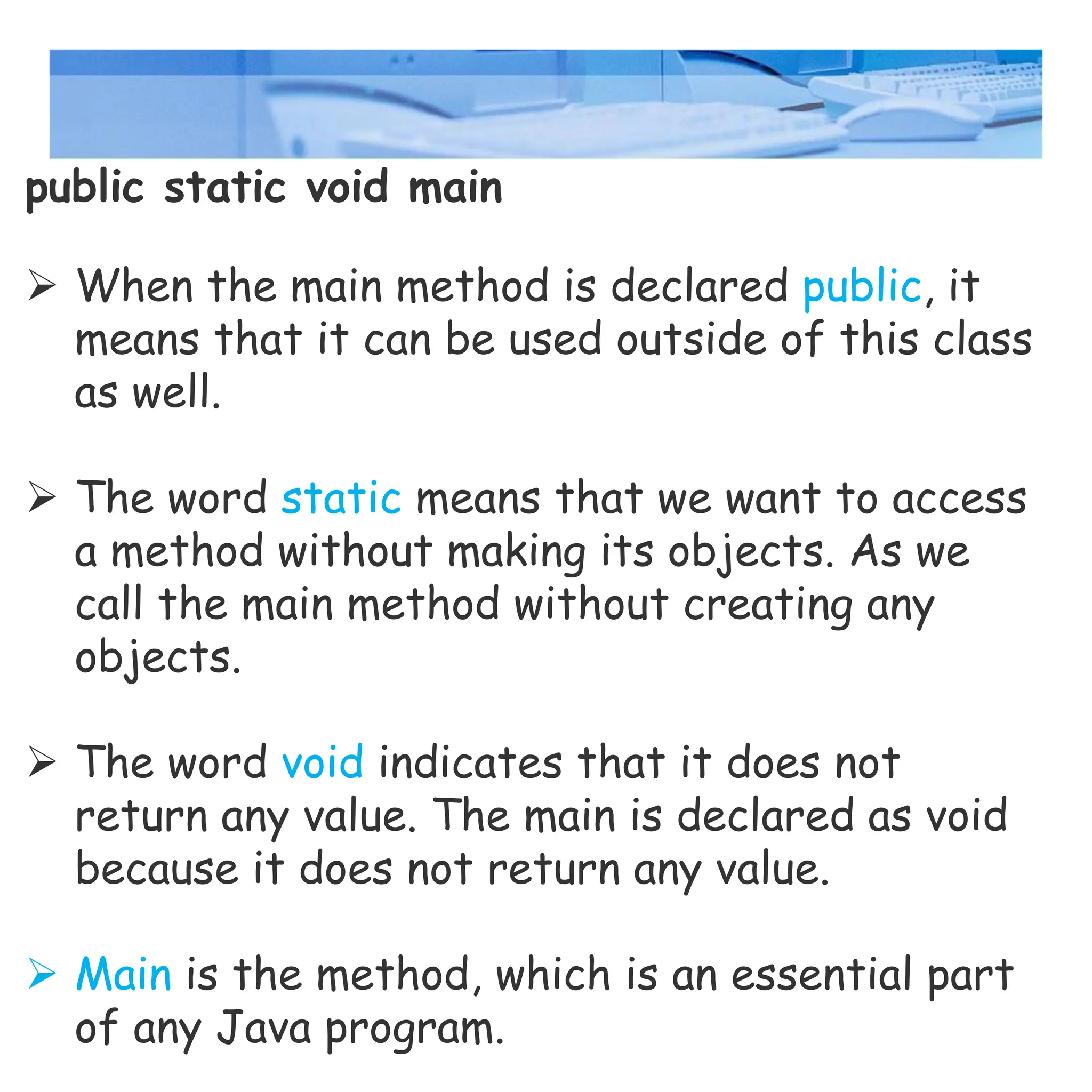 public static void main

➢ When the main method is declared public, it means that it can be used outside of this class as well.

➢ The word static means that we want to access a method without making its objects. As we call the main method without creating any objects.

➢ The word void indicates that it does not return any value. The main is declared as void because it does not return any value.

➢ Main is the method, which is an essential part of any Java program.